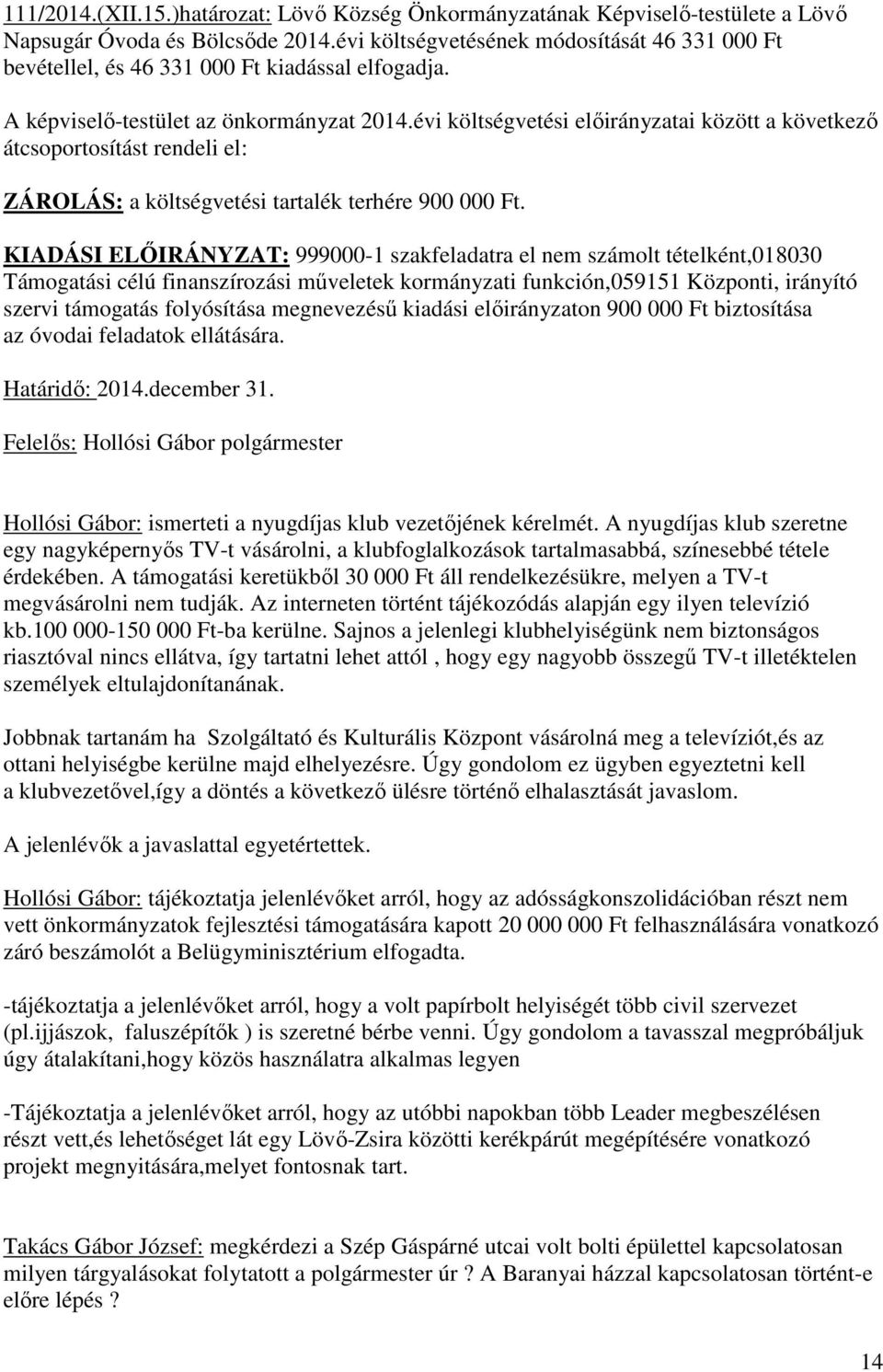 111/2014.(XII.15.)határozat: Lövő Község Önkormányzatának Képviselő-testülete a Lövő Napsugár Óvoda és Bölcsőde 2014.évi költségvetésének módosítását 46 331 000 Ft bevétellel, és 46 331 000 Ft kiadással elfogadja.

A képviselő-testület az önkormányzat 2014.évi költségvetési előirányzatai között a következő átcsoportosítást rendeli el:

ZÁROLÁS: a költségvetési tartalék terhére 900 000 Ft.

KIADÁSI ELŐIRÁNYZAT: 999000-1 szakfeladatra el nem számolt tételként,018030 Támogatási célú finanszírozási műveletek kormányzati funkción,059151 Központi, irányító szervi támogatás folyósítása megnevezésű kiadási előirányzaton 900 000 Ft biztosítása az óvodai feladatok ellátására.

Határidő: 2014.december 31.

Felelős: Hollósi Gábor polgármester

Hollósi Gábor: ismerteti a nyugdíjas klub vezetőjének kérelmét. A nyugdíjas klub szeretne egy nagyképernyős TV-t vásárolni, a klubfoglalkozások tartalmasabbá, színesebbé tétele érdekében. A támogatási keretükből 30 000 Ft áll rendelkezésükre, melyen a TV-t megvásárolni nem tudják. Az interneten történt tájékozódás alapján egy ilyen televízió kb.100 000-150 000 Ft-ba kerülne. Sajnos a jelenlegi klubhelyiségünk nem biztonságos riasztóval nincs ellátva, így tartatni lehet attól , hogy egy nagyobb összegű TV-t illetéktelen személyek eltulajdonítanának.

Jobbnak tartanám ha Szolgáltató és Kulturális Központ vásárolná meg a televíziót,és az ottani helyiségbe kerülne majd elhelyezésre. Úgy gondolom ez ügyben egyeztetni kell a klubvezetővel,így a döntés a következő ülésre történő elhalasztását javaslom.

A jelenlévők a javaslattal egyetértettek.

Hollósi Gábor: tájékoztatja jelenlévőket arról, hogy az adósságkonszolidációban részt nem vett önkormányzatok fejlesztési támogatására kapott 20 000 000 Ft felhasználására vonatkozó záró beszámolót a Belügyminisztérium elfogadta.

-tájékoztatja a jelenlévőket arról, hogy a volt papírbolt helyiségét több civil szervezet (pl.ijjászok, faluszépítők ) is szeretné bérbe venni. Úgy gondolom a tavasszal megpróbáljuk úgy átalakítani,hogy közös használatra alkalmas legyen

-Tájékoztatja a jelenlévőket arról, hogy az utóbbi napokban több Leader megbeszélésen részt vett,és lehetőséget lát egy Lövő-Zsira közötti kerékpárút megépítésére vonatkozó projekt megnyitására,melyet fontosnak tart.

Takács Gábor József: megkérdezi a Szép Gáspárné utcai volt bolti épülettel kapcsolatosan milyen tárgyalásokat folytatott a polgármester úr ? A Baranyai házzal kapcsolatosan történt-e előre lépés ?

14